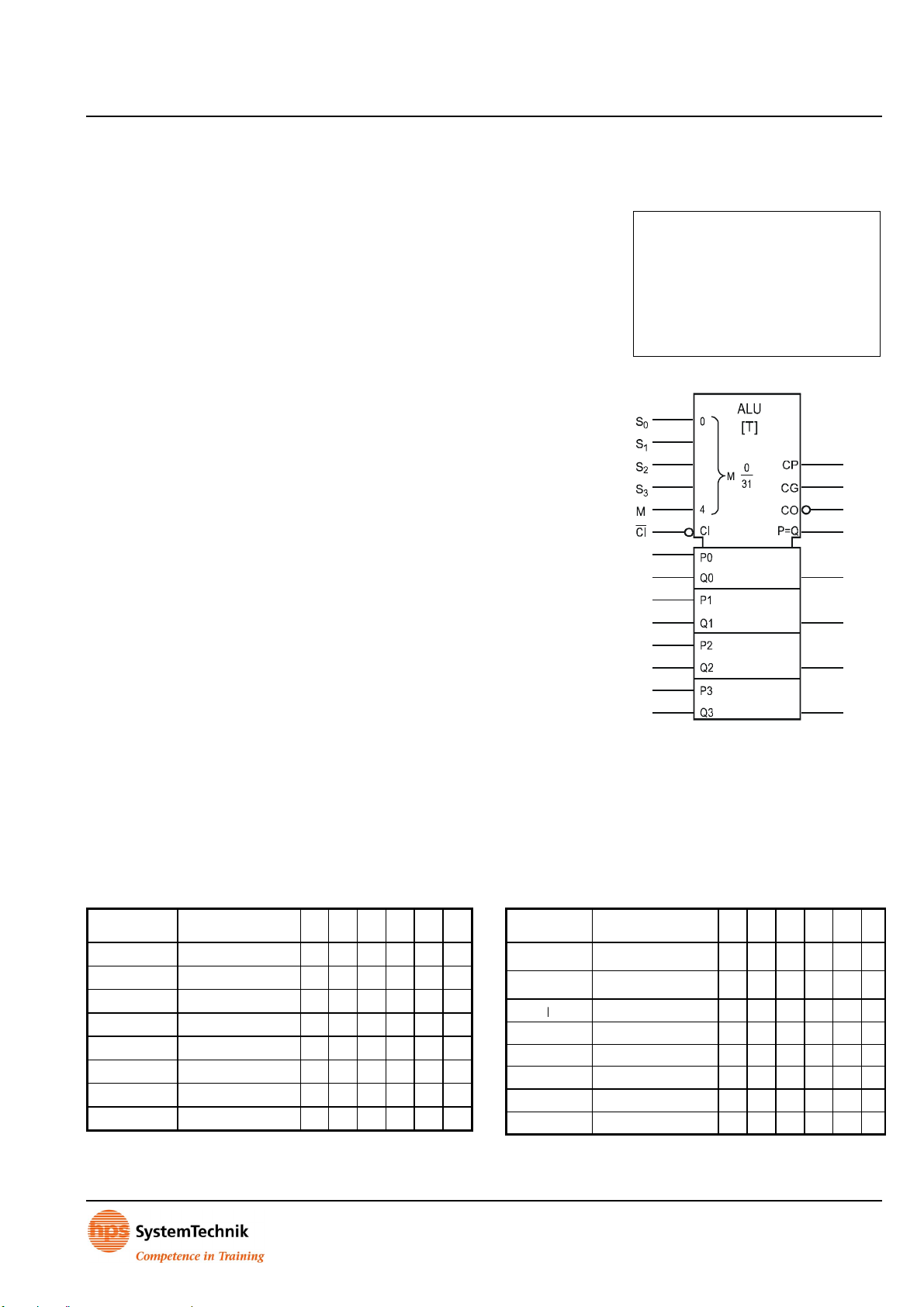 ALU
[T]

$S_0$
$S_1$
$S_2$
$S_3$
M
$\overline{CI}$

0
4
M $\frac{0}{31}$
CI

CP
CG
CO
P=Q

P0
Q0
P1
Q1
P2
Q2
P3
Q3

hps SystemTechnik
Competence in Training